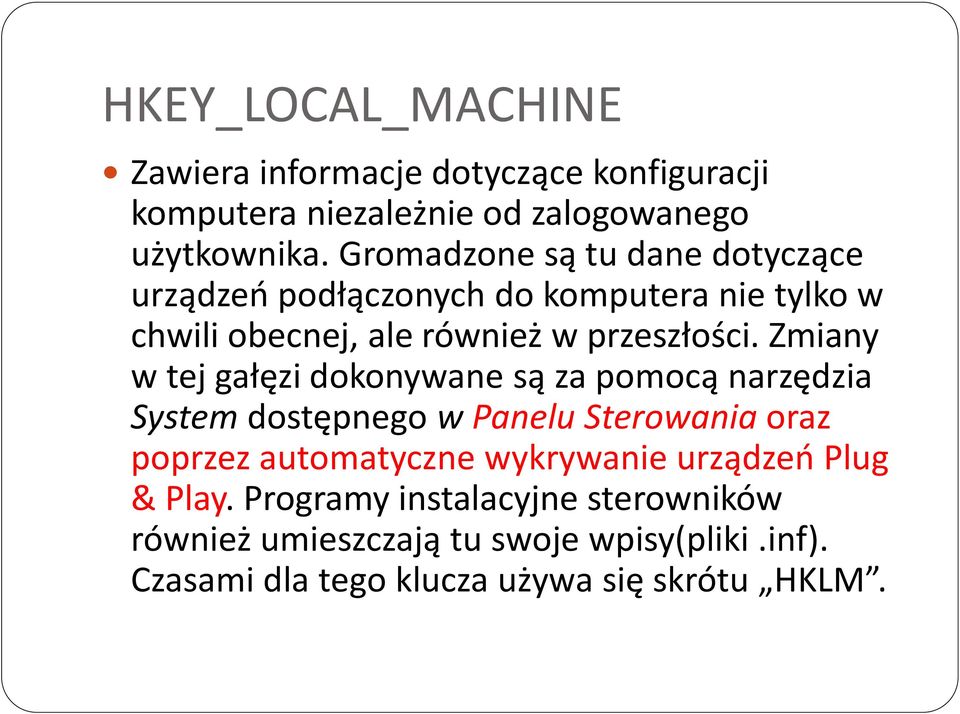 HKEY_LOCAL_MACHINE

Zawiera informacje dotyczące konfiguracji komputera niezależnie od zalogowanego użytkownika. Gromadzone są tu dane dotyczące urządzeń podłączonych do komputera nie tylko w chwili obecnej, ale również w przeszłości. Zmiany w tej gałęzi dokonywane są za pomocą narzędzia System dostępnego w Panelu Sterowania oraz poprzez automatyczne wykrywanie urządzeń Plug & Play. Programy instalacyjne sterowników również umieszczają tu swoje wpisy(pliki .inf). Czasami dla tego klucza używa się skrótu „HKLM”.